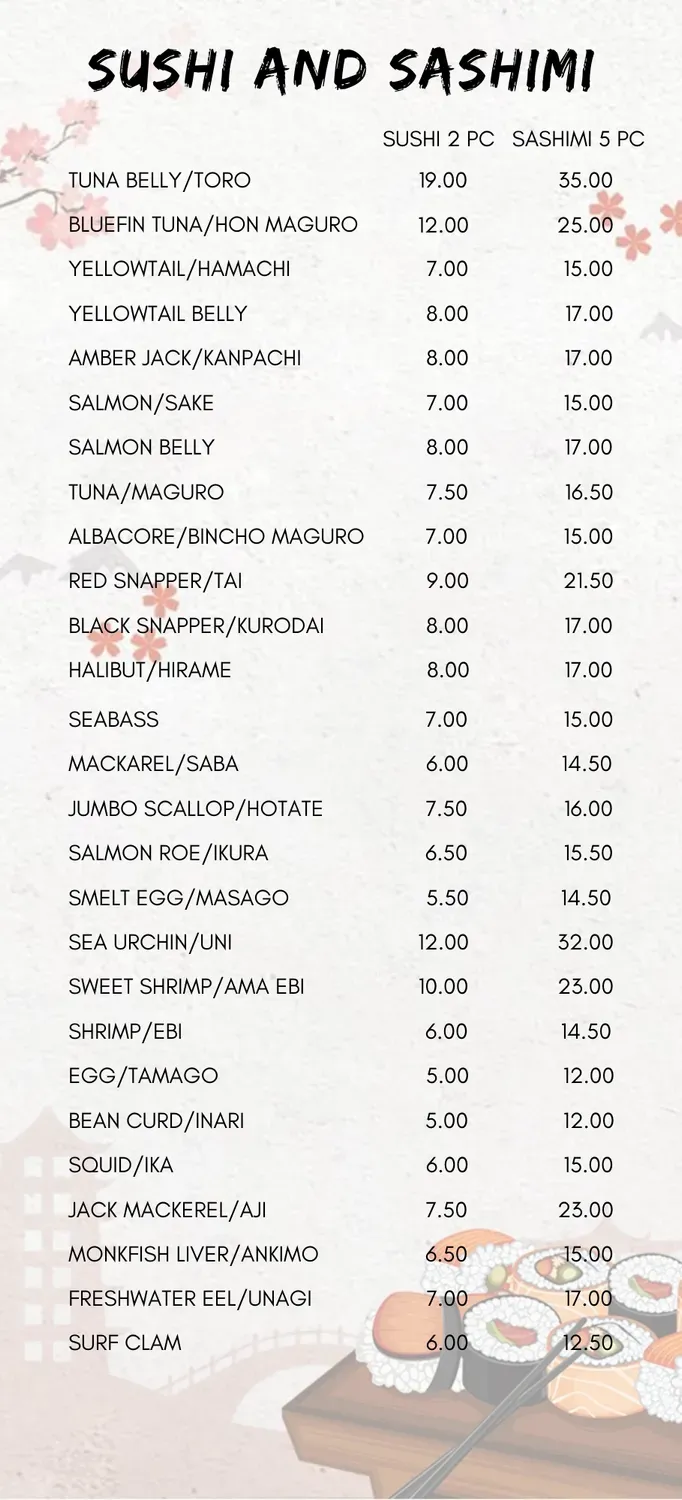 SUSHI AND SASHIMI

| | SUSHI 2 PC | SASHIMI 5 PC |
|---|---|---|
| TUNA BELLY/TORO | 19.00 | 35.00 |
| BLUEFIN TUNA/HON MAGURO | 12.00 | 25.00 |
| YELLOWTAIL/HAMACHI | 7.00 | 15.00 |
| YELLOWTAIL BELLY | 8.00 | 17.00 |
| AMBER JACK/KANPACHI | 8.00 | 17.00 |
| SALMON/SAKE | 7.00 | 15.00 |
| SALMON BELLY | 8.00 | 17.00 |
| TUNA/MAGURO | 7.50 | 16.50 |
| ALBACORE/BINCHO MAGURO | 7.00 | 15.00 |
| RED SNAPPER/TAI | 9.00 | 21.50 |
| BLACK SNAPPER/KURODAI | 8.00 | 17.00 |
| HALIBUT/HIRAME | 8.00 | 17.00 |
| SEABASS | 7.00 | 15.00 |
| MACKAREL/SABA | 6.00 | 14.50 |
| JUMBO SCALLOP/HOTATE | 7.50 | 16.00 |
| SALMON ROE/IKURA | 6.50 | 15.50 |
| SMELT EGG/MASAGO | 5.50 | 14.50 |
| SEA URCHIN/UNI | 12.00 | 32.00 |
| SWEET SHRIMP/AMA EBI | 10.00 | 23.00 |
| SHRIMP/EBI | 6.00 | 14.50 |
| EGG/TAMAGO | 5.00 | 12.00 |
| BEAN CURD/INARI | 5.00 | 12.00 |
| SQUID/IKA | 6.00 | 15.00 |
| JACK MACKEREL/AJI | 7.50 | 23.00 |
| MONKFISH LIVER/ANKIMO | 6.50 | 15.00 |
| FRESHWATER EEL/UNAGI | 7.00 | 17.00 |
| SURF CLAM | 6.00 | 12.50 |